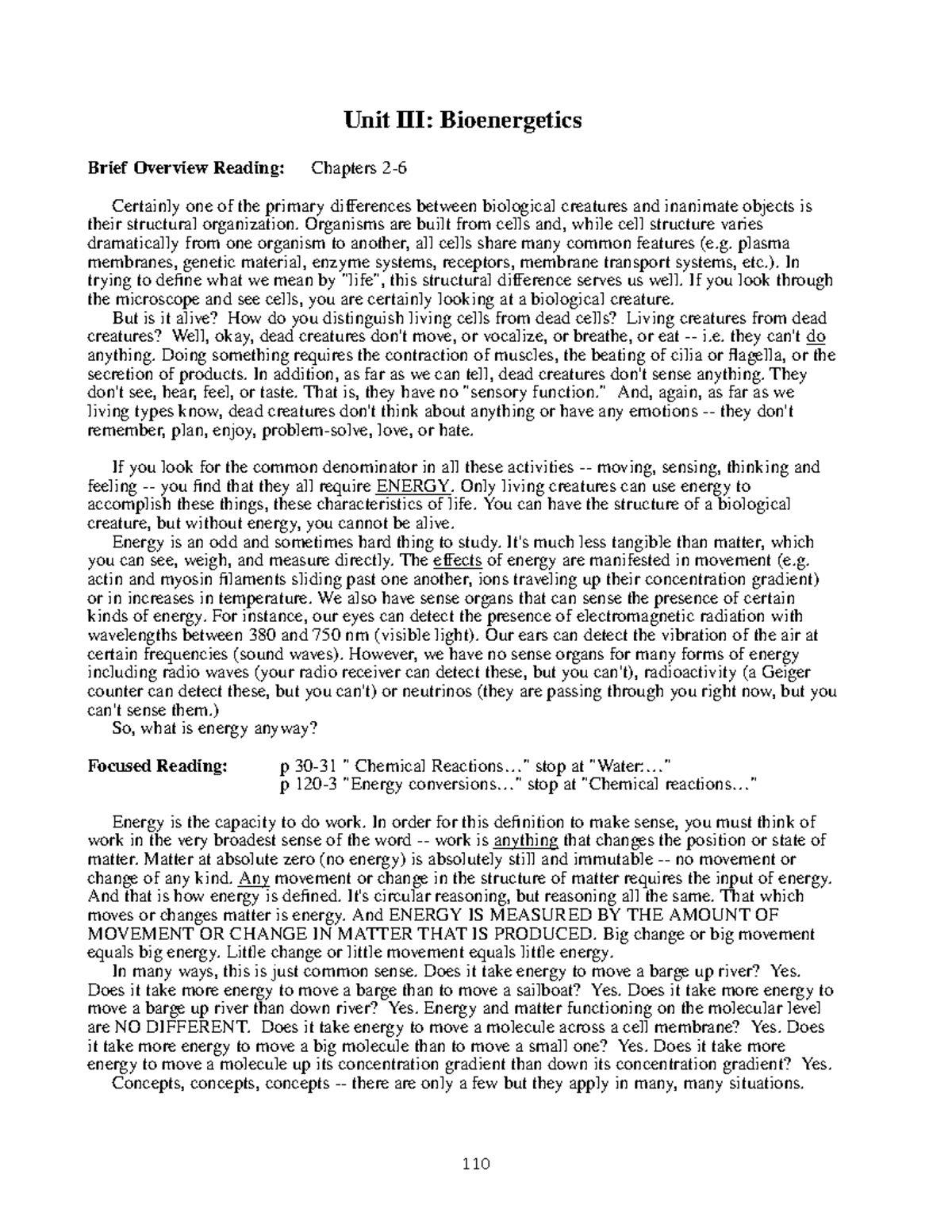 Unit III: Bioenergetics

Brief Overview Reading: Chapters 2-6

Certainly one of the primary differences between biological creatures and inanimate objects is their structural organization. Organisms are built from cells and, while cell structure varies dramatically from one organism to another, all cells share many common features (e.g. plasma membranes, genetic material, enzyme systems, receptors, membrane transport systems, etc.). In trying to define what we mean by "life", this structural difference serves us well. If you look through the microscope and see cells, you are certainly looking at a biological creature.
But is it alive? How do you distinguish living cells from dead cells? Living creatures from dead creatures? Well, okay, dead creatures don't move, or vocalize, or breathe, or eat -- i.e. they can't do anything. Doing something requires the contraction of muscles, the beating of cilia or flagella, or the secretion of products. In addition, as far as we can tell, dead creatures don't sense anything. They don't see, hear, feel, or taste. That is, they have no "sensory function." And, again, as far as we living types know, dead creatures don't think about anything or have any emotions -- they don't remember, plan, enjoy, problem-solve, love, or hate.

If you look for the common denominator in all these activities -- moving, sensing, thinking and feeling -- you find that they all require ENERGY. Only living creatures can use energy to accomplish these things, these characteristics of life. You can have the structure of a biological creature, but without energy, you cannot be alive.
Energy is an odd and sometimes hard thing to study. It's much less tangible than matter, which you can see, weigh, and measure directly. The effects of energy are manifested in movement (e.g. actin and myosin filaments sliding past one another, ions traveling up their concentration gradient) or in increases in temperature. We also have sense organs that can sense the presence of certain kinds of energy. For instance, our eyes can detect the presence of electromagnetic radiation with wavelengths between 380 and 750 nm (visible light). Our ears can detect the vibration of the air at certain frequencies (sound waves). However, we have no sense organs for many forms of energy including radio waves (your radio receiver can detect these, but you can't), radioactivity (a Geiger counter can detect these, but you can't) or neutrinos (they are passing through you right now, but you can't sense them.)
So, what is energy anyway?

Focused Reading: p 30-31 " Chemical Reactions..." stop at "Water:..."
p 120-3 "Energy conversions..." stop at "Chemical reactions..."

Energy is the capacity to do work. In order for this definition to make sense, you must think of work in the very broadest sense of the word -- work is anything that changes the position or state of matter. Matter at absolute zero (no energy) is absolutely still and immutable -- no movement or change of any kind. Any movement or change in the structure of matter requires the input of energy. And that is how energy is defined. It's circular reasoning, but reasoning all the same. That which moves or changes matter is energy. And ENERGY IS MEASURED BY THE AMOUNT OF MOVEMENT OR CHANGE IN MATTER THAT IS PRODUCED. Big change or big movement equals big energy. Little change or little movement equals little energy.
In many ways, this is just common sense. Does it take energy to move a barge up river? Yes. Does it take more energy to move a barge than to move a sailboat? Yes. Does it take more energy to move a barge up river than down river? Yes. Energy and matter functioning on the molecular level are NO DIFFERENT. Does it take energy to move a molecule across a cell membrane? Yes. Does it take more energy to move a big molecule than to move a small one? Yes. Does it take more energy to move a molecule up its concentration gradient than down its concentration gradient? Yes.
Concepts, concepts, concepts -- there are only a few but they apply in many, many situations.

110